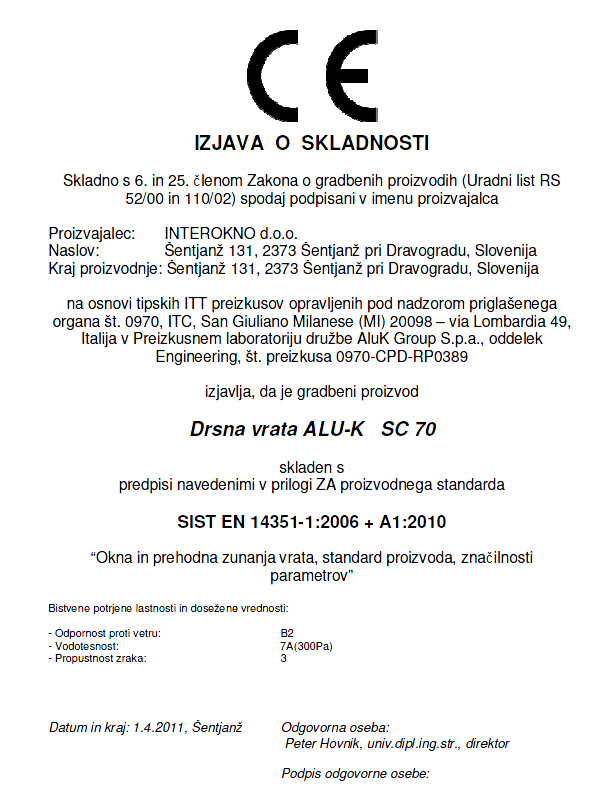 CE

IZJAVA O SKLADNOSTI

Skladno s 6. in 25. členom Zakona o gradbenih proizvodih (Uradni list RS 52/00 in 110/02) spodaj podpisani v imenu proizvajalca

Proizvajalec: INTEROKNO d.o.o.
Naslov: Šentjanž 131, 2373 Šentjanž pri Dravogradu, Slovenija
Kraj proizvodnje: Šentjanž 131, 2373 Šentjanž pri Dravogradu, Slovenija

na osnovi tipskih ITT preizkusov opravljenih pod nadzorom priglašenega organa št. 0970, ITC, San Giuliano Milanese (MI) 20098 – via Lombardia 49, Italija v Preizkusnem laboratoriju družbe AluK Group S.p.a., oddelek Engineering, št. preizkusa 0970-CPD-RP0389

izjavlja, da je gradbeni proizvod

Drsna vrata ALU-K SC 70

skladen s
predpisi navedenimi v prilogi ZA proizvodnega standarda

SIST EN 14351-1:2006 + A1:2010

“Okna in prehodna zunanja vrata, standard proizvoda, značilnosti parametrov”

Bistvene potrjene lastnosti in dosežene vrednosti:

- Odpornost proti vetru: B2
- Vodotesnost: 7A(300Pa)
- Propustnost zraka: 3

Datum in kraj: 1.4.2011, Šentjanž

Odgovorna oseba:
Peter Hovnik, univ.dipl.ing.str., direktor

Podpis odgovorne osebe: